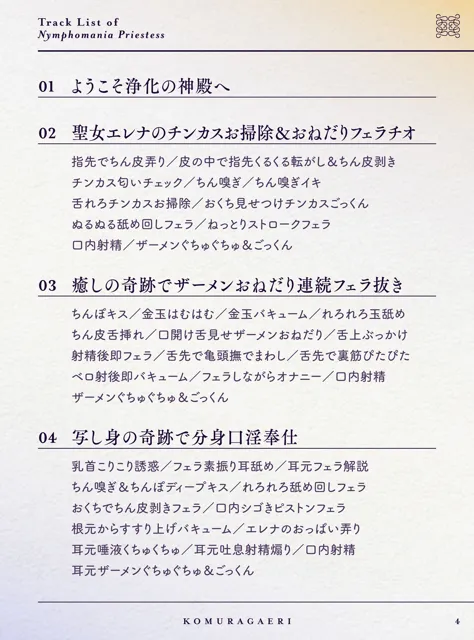 Track List of
Nymphomania Priestess

01 ようこそ浄化の神殿へ

02 聖女エレナのチンカスお掃除＆おねだりフェラチオ

指先でちん皮弄り／皮の中で指先くるくる転がし＆ちん皮剥き
チンカス匂いチェック／ちん嗅ぎ／ちん嗅ぎイキ
舌れろチンカスお掃除／おくち見せつけチンカスごっくん
ぬるぬる舐め回しフェラ／ねっとりストロークフェラ
口内射精／ザーメンぐちゅぐちゅ＆ごっくん

03 癒しの奇跡でザーメンおねだり連続フェラ抜き

ちんぽキス／金玉はむはむ／金玉バキューム／れろれろ玉舐め
ちん皮舌挿れ／口開け舌見せザーメンおねだり／舌上ぶっかけ
射精後即フェラ／舌先で亀頭撫でまわし／舌先で裏筋ぴたぴた
ベロ射後即バキューム／フェラしながらオナニー／口内射精
ザーメンぐちゅぐちゅ＆ごっくん

04 写し身の奇跡で分身口淫奉仕

乳首こりこり誘惑／フェラ素振り耳舐め／耳元フェラ解説
ちん嗅ぎ＆ちんぽディープキス／れろれろ舐め回しフェラ
おくちでちん皮剥きフェラ／口内シゴきピストンフェラ
根元からすすり上げバキューム／エレナのおっぱい弄り
耳元唾液くちゅくちゅ／耳元吐息射精煽り／口内射精
耳元ザーメンぐちゅぐちゅ＆ごっくん

KOMURAGAERI 4